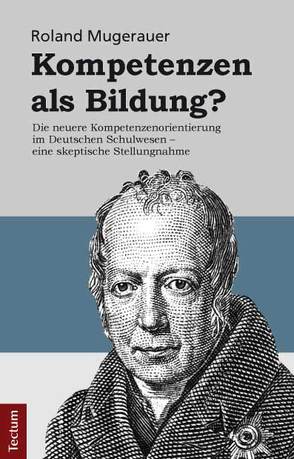 Roland Mugerauer

Kompetenzen als Bildung?

Die neuere Kompetenzenorientierung im Deutschen Schulwesen – eine skeptische Stellungnahme

Tectum